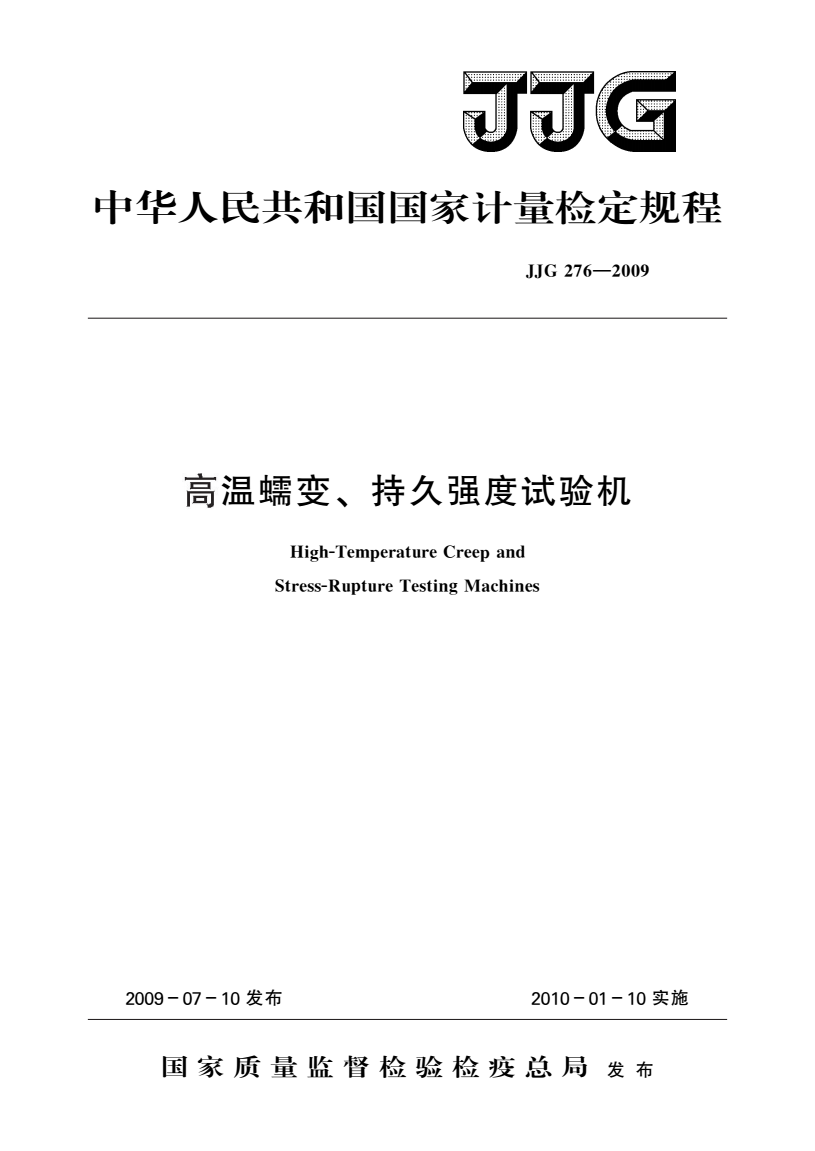 JJG

中华人民共和国国家计量检定规程

JJG 276—2009

高温蠕变、持久强度试验机

High-Temperature Creep and Stress-Rupture Testing Machines

2009－07－10 发布

2010－01－10 实施

国家质量监督检验检疫总局 发布